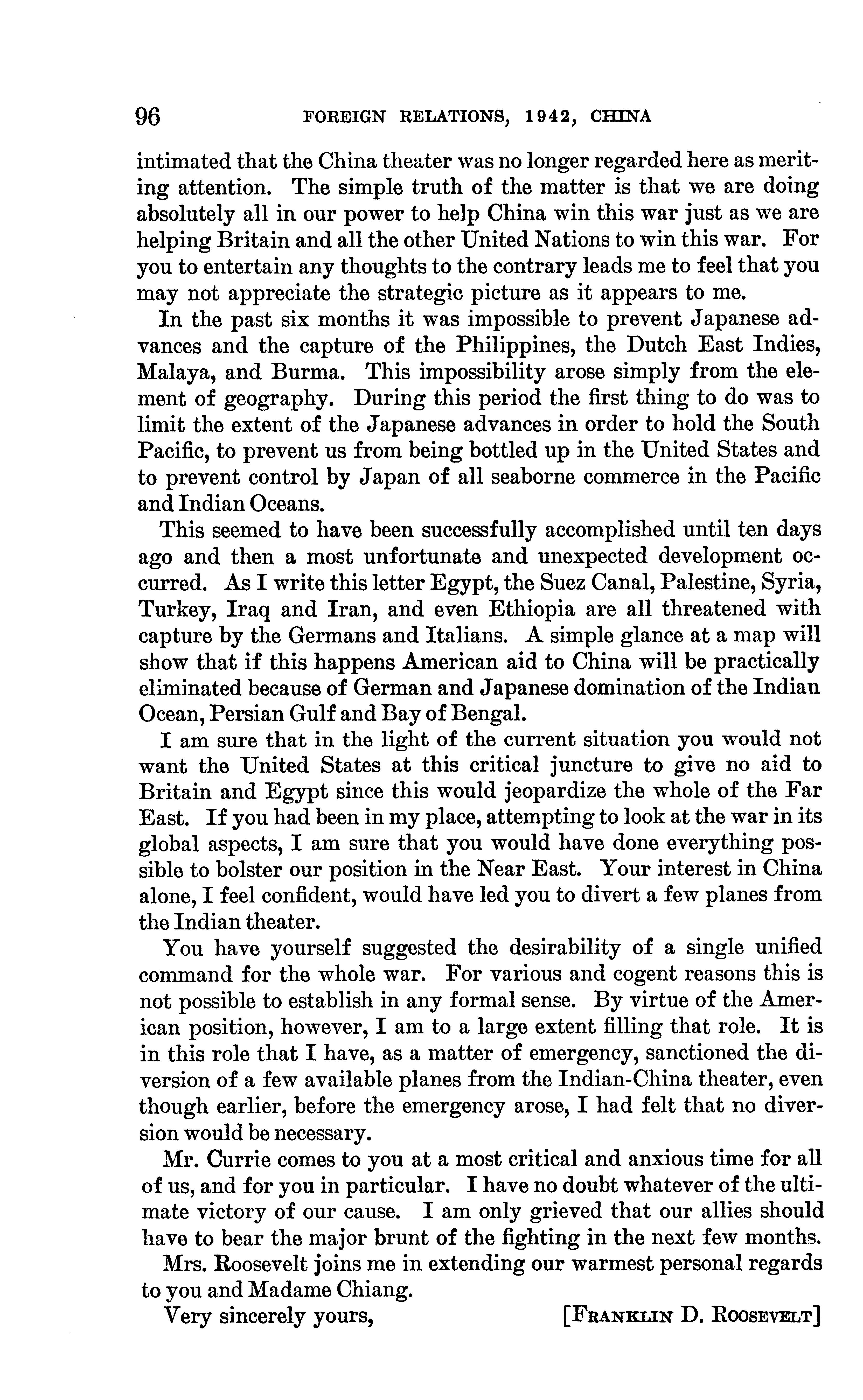 96 FOREIGN RELATIONS, 1942, CHINA

intimated that the China theater was no longer regarded here as meriting attention. The simple truth of the matter is that we are doing absolutely all in our power to help China win this war just as we are helping Britain and all the other United Nations to win this war. For you to entertain any thoughts to the contrary leads me to feel that you may not appreciate the strategic picture as it appears to me.

In the past six months it was impossible to prevent Japanese advances and the capture of the Philippines, the Dutch East Indies, Malaya, and Burma. This impossibility arose simply from the element of geography. During this period the first thing to do was to limit the extent of the Japanese advances in order to hold the South Pacific, to prevent us from being bottled up in the United States and to prevent control by Japan of all seaborne commerce in the Pacific and Indian Oceans.

This seemed to have been successfully accomplished until ten days ago and then a most unfortunate and unexpected development occurred. As I write this letter Egypt, the Suez Canal, Palestine, Syria, Turkey, Iraq and Iran, and even Ethiopia are all threatened with capture by the Germans and Italians. A simple glance at a map will show that if this happens American aid to China will be practically eliminated because of German and Japanese domination of the Indian Ocean, Persian Gulf and Bay of Bengal.

I am sure that in the light of the current situation you would not want the United States at this critical juncture to give no aid to Britain and Egypt since this would jeopardize the whole of the Far East. If you had been in my place, attempting to look at the war in its global aspects, I am sure that you would have done everything possible to bolster our position in the Near East. Your interest in China alone, I feel confident, would have led you to divert a few planes from the Indian theater.

You have yourself suggested the desirability of a single unified command for the whole war. For various and cogent reasons this is not possible to establish in any formal sense. By virtue of the American position, however, I am to a large extent filling that role. It is in this role that I have, as a matter of emergency, sanctioned the diversion of a few available planes from the Indian-China theater, even though earlier, before the emergency arose, I had felt that no diversion would be necessary.

Mr. Currie comes to you at a most critical and anxious time for all of us, and for you in particular. I have no doubt whatever of the ultimate victory of our cause. I am only grieved that our allies should have to bear the major brunt of the fighting in the next few months.

Mrs. Roosevelt joins me in extending our warmest personal regards to you and Madame Chiang.

Very sincerely yours, [FRANKLIN D. ROOSEVELT]